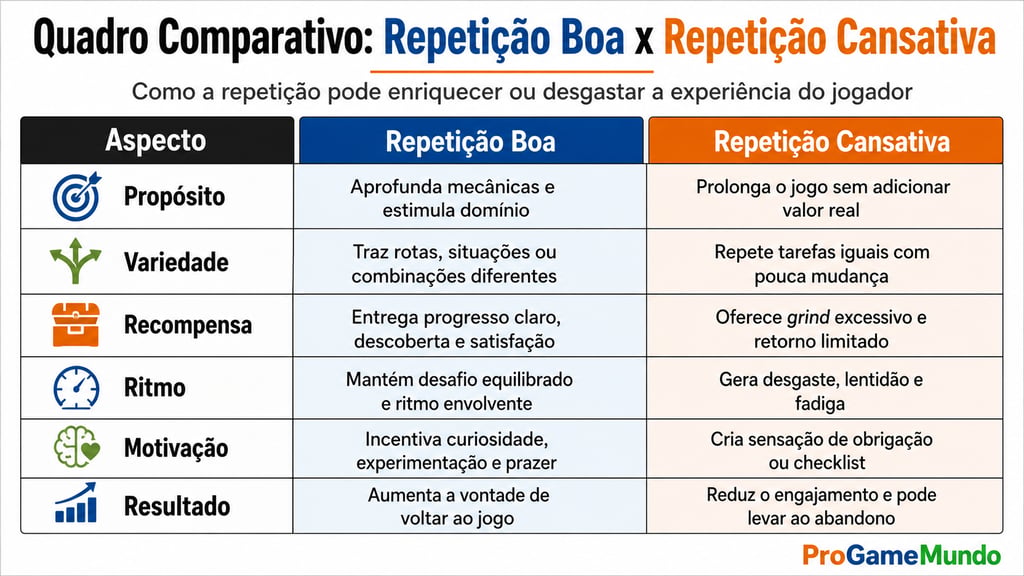 Quadro Comparativo: Repetição Boa x Repetição Cansativa

Como a repetição pode enriquecer ou desgastar a experiência do jogador

| Aspecto | Repetição Boa | Repetição Cansativa |
|---|---|---|
| Propósito | Aprofunda mecânicas e estimula domínio | Prolonga o jogo sem adicionar valor real |
| Variedade | Traz rotas, situações ou combinações diferentes | Repete tarefas iguais com pouca mudança |
| Recompensa | Entrega progresso claro, descoberta e satisfação | Oferece grind excessivo e retorno limitado |
| Ritmo | Mantém desafio equilibrado e ritmo envolvente | Gera desgaste, lentidão e fadiga |
| Motivação | Incentiva curiosidade, experimentação e prazer | Cria sensação de obrigação ou checklist |
| Resultado | Aumenta a vontade de voltar ao jogo | Reduz o engajamento e pode levar ao abandono |

ProGameMundo